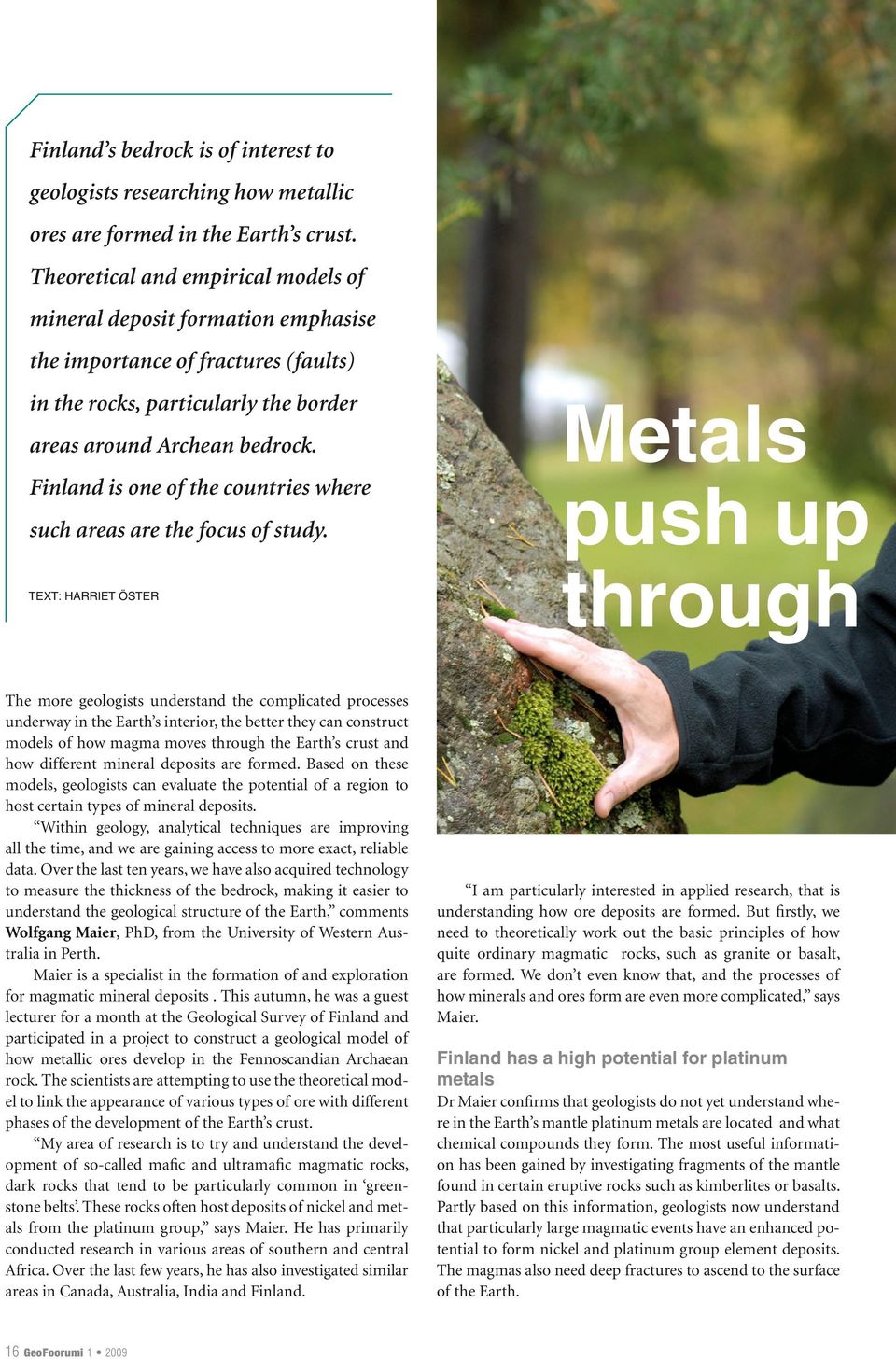 Finland's bedrock is of interest to geologists researching how metallic ores are formed in the Earth's crust. Theoretical and empirical models of mineral deposit formation emphasise the importance of fractures (faults) in the rocks, particularly the border areas around Archean bedrock. Finland is one of the countries where such areas are the focus of study.

TEXT: HARRIET ÖSTER

Metals push up through

The more geologists understand the complicated processes underway in the Earth's interior, the better they can construct models of how magma moves through the Earth's crust and how different mineral deposits are formed. Based on these models, geologists can evaluate the potential of a region to host certain types of mineral deposits.

"Within geology, analytical techniques are improving all the time, and we are gaining access to more exact, reliable data. Over the last ten years, we have also acquired technology to measure the thickness of the bedrock, making it easier to understand the geological structure of the Earth," comments Wolfgang Maier, PhD, from the University of Western Australia in Perth.

Maier is a specialist in the formation of and exploration for magmatic mineral deposits . This autumn, he was a guest lecturer for a month at the Geological Survey of Finland and participated in a project to construct a geological model of how metallic ores develop in the Fennoscandian Archaean rock. The scientists are attempting to use the theoretical model to link the appearance of various types of ore with different phases of the development of the Earth's crust.

"My area of research is to try and understand the development of so-called mafic and ultramafic magmatic rocks, dark rocks that tend to be particularly common in 'greenstone belts'. These rocks often host deposits of nickel and metals from the platinum group," says Maier. He has primarily conducted research in various areas of southern and central Africa. Over the last few years, he has also investigated similar areas in Canada, Australia, India and Finland.

"I am particularly interested in applied research, that is understanding how ore deposits are formed. But firstly, we need to theoretically work out the basic principles of how quite ordinary magmatic rocks, such as granite or basalt, are formed. We don't even know that, and the processes of how minerals and ores form are even more complicated," says Maier.

Finland has a high potential for platinum metals

Dr Maier confirms that geologists do not yet understand where in the Earth's mantle platinum metals are located and what chemical compounds they form. The most useful information has been gained by investigating fragments of the mantle found in certain eruptive rocks such as kimberlites or basalts. Partly based on this information, geologists now understand that particularly large magmatic events have an enhanced potential to form nickel and platinum group element deposits. The magmas also need deep fractures to ascend to the surface of the Earth.

16 GeoFoorumi 1 • 2009